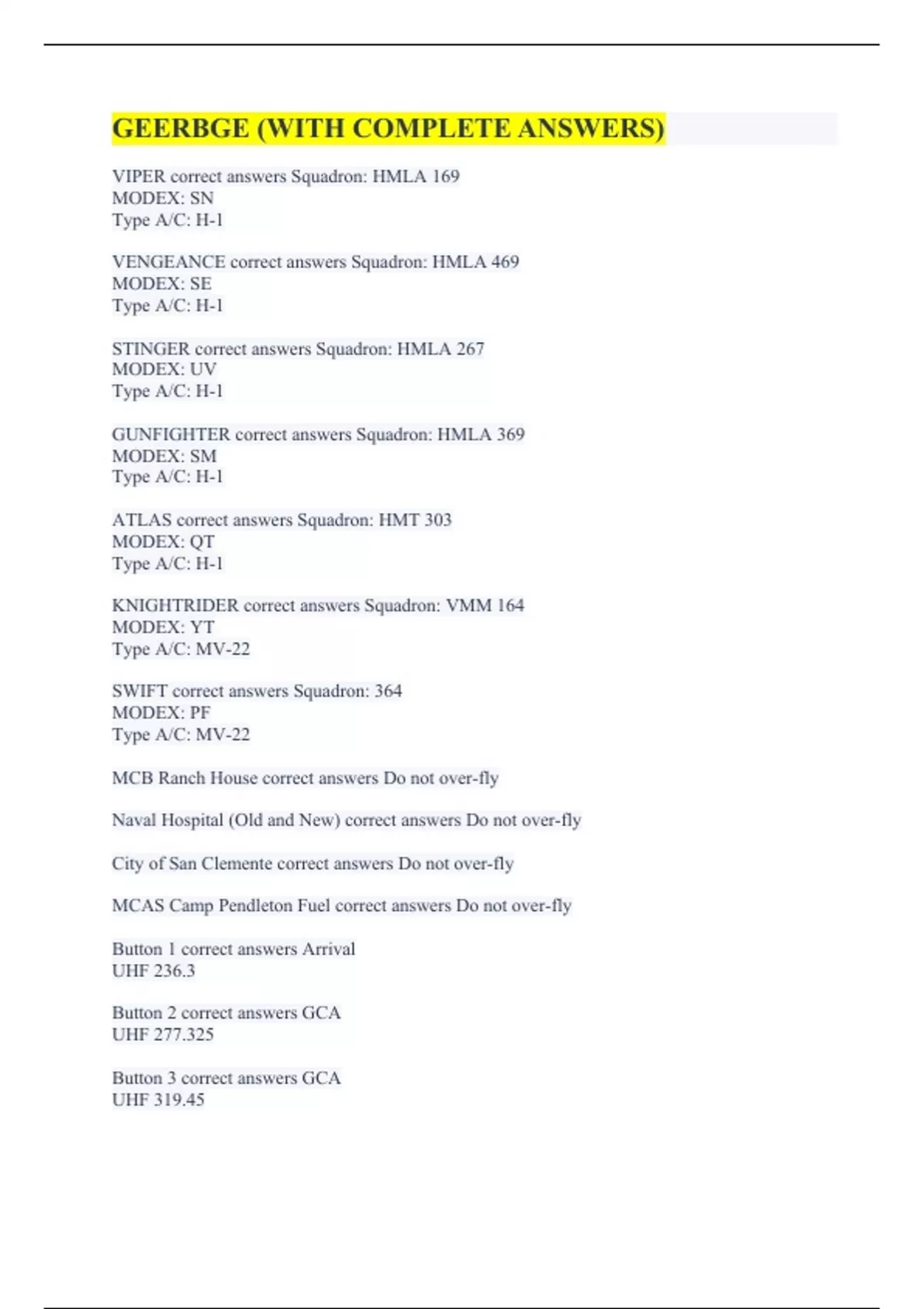 GEERBGE (WITH COMPLETE ANSWERS)

VIPER correct answers Squadron: HMLA 169
MODEX: SN
Type A/C: H-1

VENGEANCE correct answers Squadron: HMLA 469
MODEX: SE
Type A/C: H-1

STINGER correct answers Squadron: HMLA 267
MODEX: UV
Type A/C: H-1

GUNFIGHTER correct answers Squadron: HMLA 369
MODEX: SM
Type A/C: H-1

ATLAS correct answers Squadron: HMT 303
MODEX: QT
Type A/C: H-1

KNIGHTRIDER correct answers Squadron: VMM 164
MODEX: YT
Type A/C: MV-22

SWIFT correct answers Squadron: 364
MODEX: PF
Type A/C: MV-22

MCB Ranch House correct answers Do not over-fly

Naval Hospital (Old and New) correct answers Do not over-fly

City of San Clemente correct answers Do not over-fly

MCAS Camp Pendleton Fuel correct answers Do not over-fly

Button 1 correct answers Arrival
UHF 236.3

Button 2 correct answers GCA
UHF 277.325

Button 3 correct answers GCA
UHF 319.45